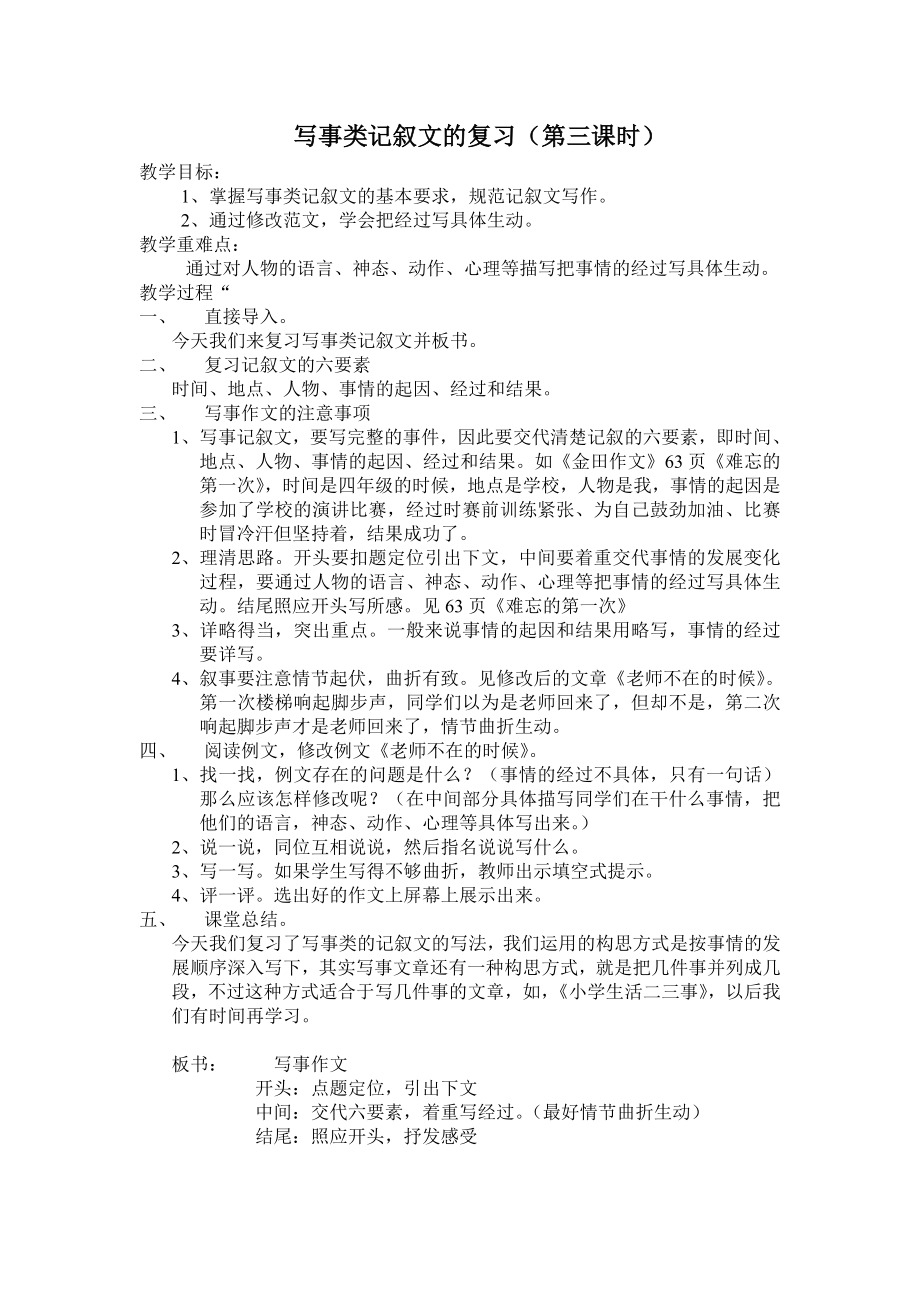 写事类记叙文的复习（第三课时）

教学目标：

1、掌握写事类记叙文的基本要求，规范记叙文写作。

2、通过修改范文，学会把经过写具体生动。

教学重难点：

通过对人物的语言、神态、动作、心理等描写把事情的经过写具体生动。

教学过程“

一、 直接导入。

今天我们来复习写事类记叙文并板书。

二、 复习记叙文的六要素

时间、地点、人物、事情的起因、经过和结果。

三、 写事作文的注意事项

1、写事记叙文，要写完整的事件，因此要交代清楚记叙的六要素，即时间、地点、人物、事情的起因、经过和结果。如《金田作文》63页《难忘的第一次》，时间是四年级的时候，地点是学校，人物是我，事情的起因是参加了学校的演讲比赛，经过时赛前训练紧张、为自己鼓劲加油、比赛时冒冷汗但坚持着，结果成功了。

2、理清思路。开头要扣题定位引出下文，中间要着重交代事情的发展变化过程，要通过人物的语言、神态、动作、心理等把事情的经过写具体生动。结尾照应开头写所感。见63页《难忘的第一次》

3、详略得当，突出重点。一般来说事情的起因和结果用略写，事情的经过要详写。

4、叙事要注意情节起伏，曲折有致。见修改后的文章《老师不在的时候》。第一次楼梯响起脚步声，同学们以为是老师回来了，但却不是，第二次响起脚步声才是老师回来了，情节曲折生动。

四、 阅读例文，修改例文《老师不在的时候》。

1、找一找，例文存在的问题是什么？（事情的经过不具体，只有一句话）那么应该怎样修改呢？（在中间部分具体描写同学们在干什么事情，把他们的语言，神态、动作、心理等具体写出来。）

2、说一说，同位互相说说，然后指名说说写什么。

3、写一写。如果学生写得不够曲折，教师出示填空式提示。

4、评一评。选出好的作文上屏幕上展示出来。

五、 课堂总结。

今天我们复习了写事类的记叙文的写法，我们运用的构思方式是按事情的发展顺序深入写下，其实写事文章还有一种构思方式，就是把几件事并列成几段，不过这种方式适合于写几件事的文章，如，《小学生活二三事》，以后我们有时间再学习。

板书： 写事作文

开头：点题定位，引出下文

中间：交代六要素，着重写经过。（最好情节曲折生动）

结尾：照应开头，抒发感受